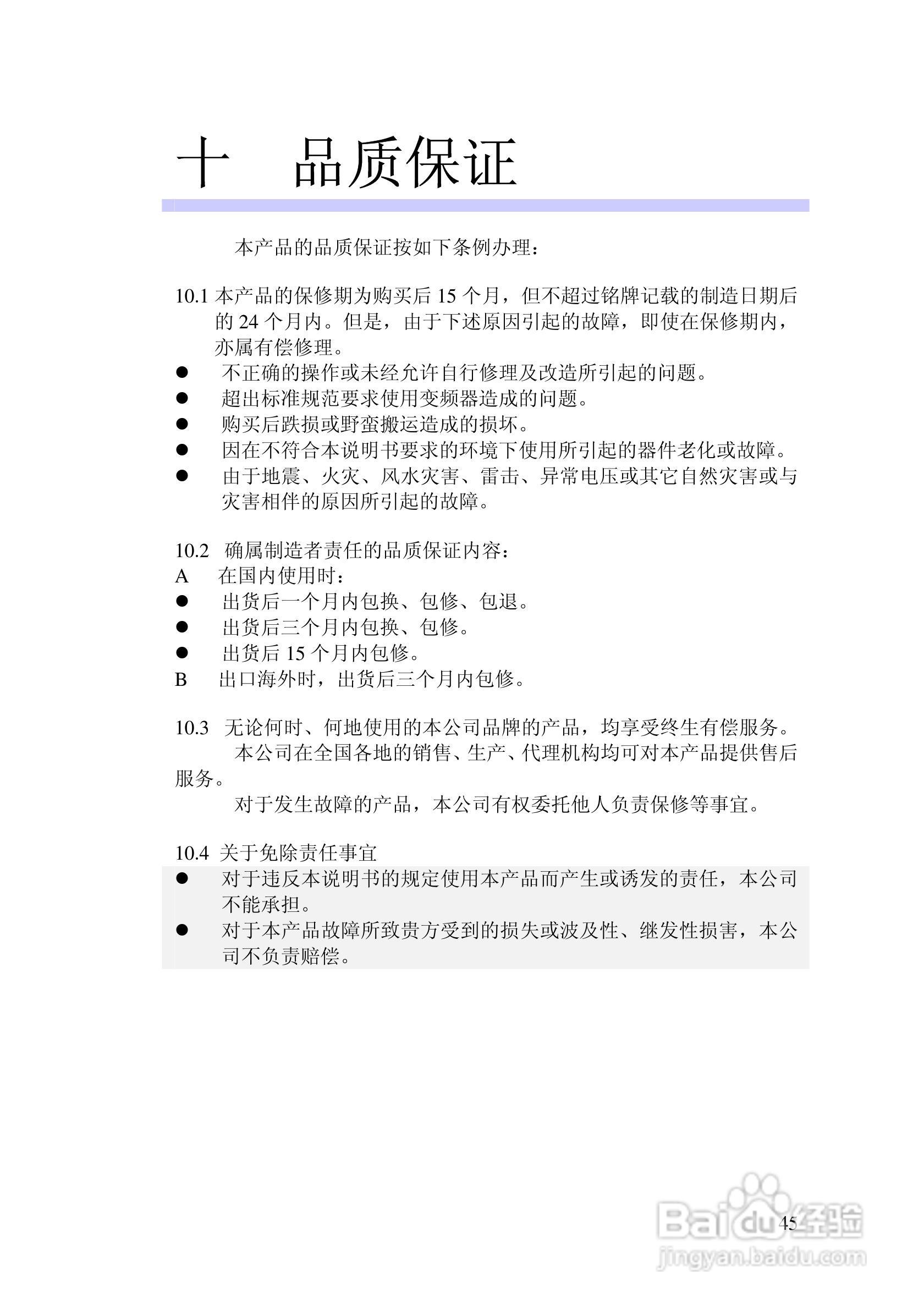 十　品质保证

本产品的品质保证按如下条例办理：

10.1 本产品的保修期为购买后 15 个月，但不超过铭牌记载的制造日期后的 24 个月内。但是，由于下述原因引起的故障，即使在保修期内，亦属有偿修理。
● 不正确的操作或未经允许自行修理及改造所引起的问题。
● 超出标准规范要求使用变频器造成的问题。
● 购买后跌损或野蛮搬运造成的损坏。
● 因在不符合本说明书要求的环境下使用所引起的器件老化或故障。
● 由于地震、火灾、风水灾害、雷击、异常电压或其它自然灾害或与灾害相伴的原因所引起的故障。

10.2 确属制造者责任的品质保证内容：
A 在国内使用时：
● 出货后一个月内包换、包修、包退。
● 出货后三个月内包换、包修。
● 出货后 15 个月内包修。
B 出口海外时，出货后三个月内包修。

10.3 无论何时、何地使用的本公司品牌的产品，均享受终生有偿服务。
本公司在全国各地的销售、生产、代理机构均可对本产品提供售后服务。
对于发生故障的产品，本公司有权委托他人负责保修等事宜。

10.4 关于免除责任事宜
● 对于违反本说明书的规定使用本产品而产生或诱发的责任，本公司不能承担。
● 对于本产品故障所致贵方受到的损失或波及性、继发性损害，本公司不负责赔偿。

45

Baidu经验
jingyan.baidu.com